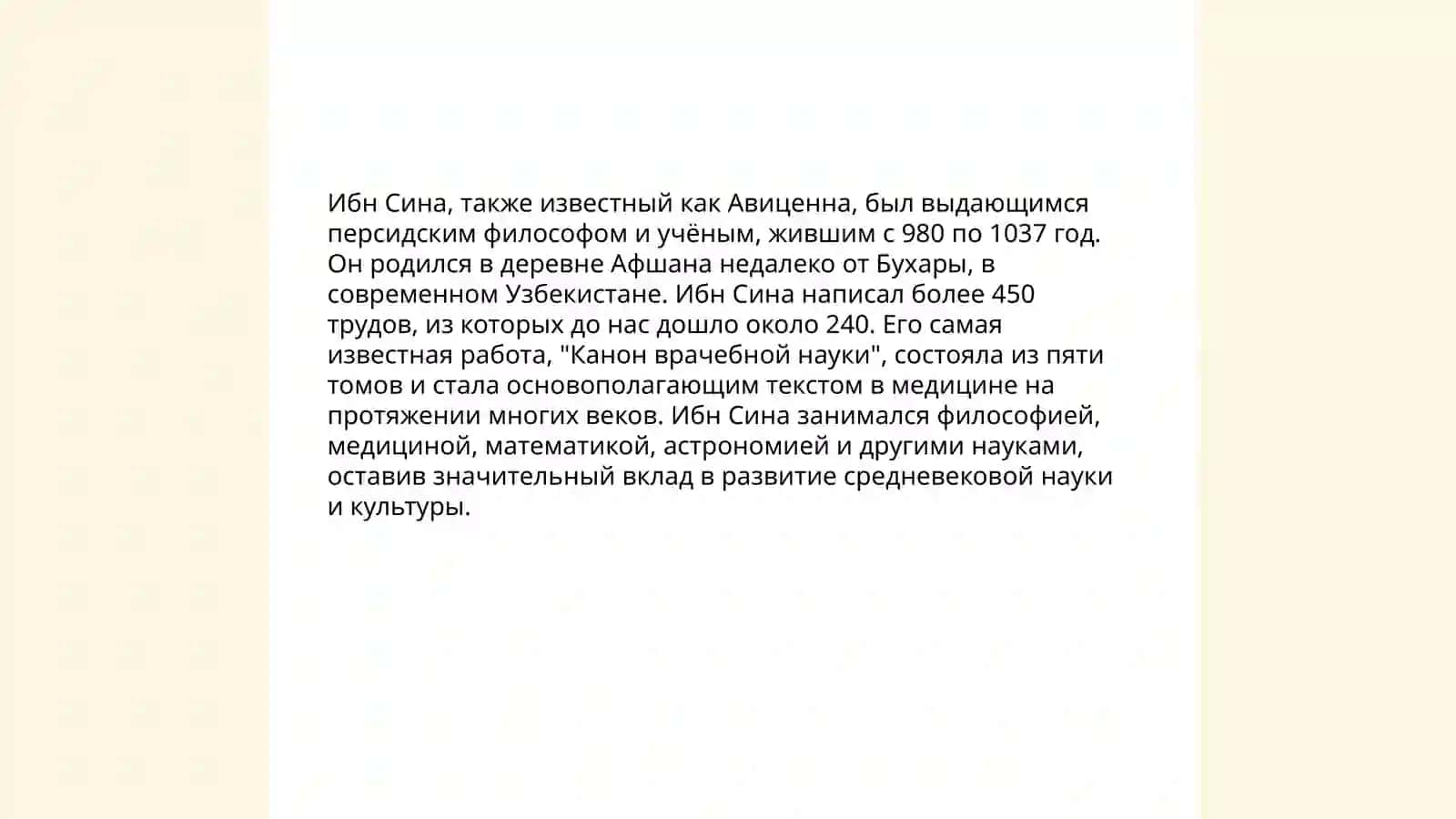 Ибн Сина, также известный как Авиценна, был выдающимся персидским философом и учёным, жившим с 980 по 1037 год. Он родился в деревне Афшана недалеко от Бухары, в современном Узбекистане. Ибн Сина написал более 450 трудов, из которых до нас дошло около 240. Его самая известная работа, "Канон врачебной науки", состояла из пяти томов и стала основополагающим текстом в медицине на протяжении многих веков. Ибн Сина занимался философией, медициной, математикой, астрономией и другими науками, оставив значительный вклад в развитие средневековой науки и культуры.